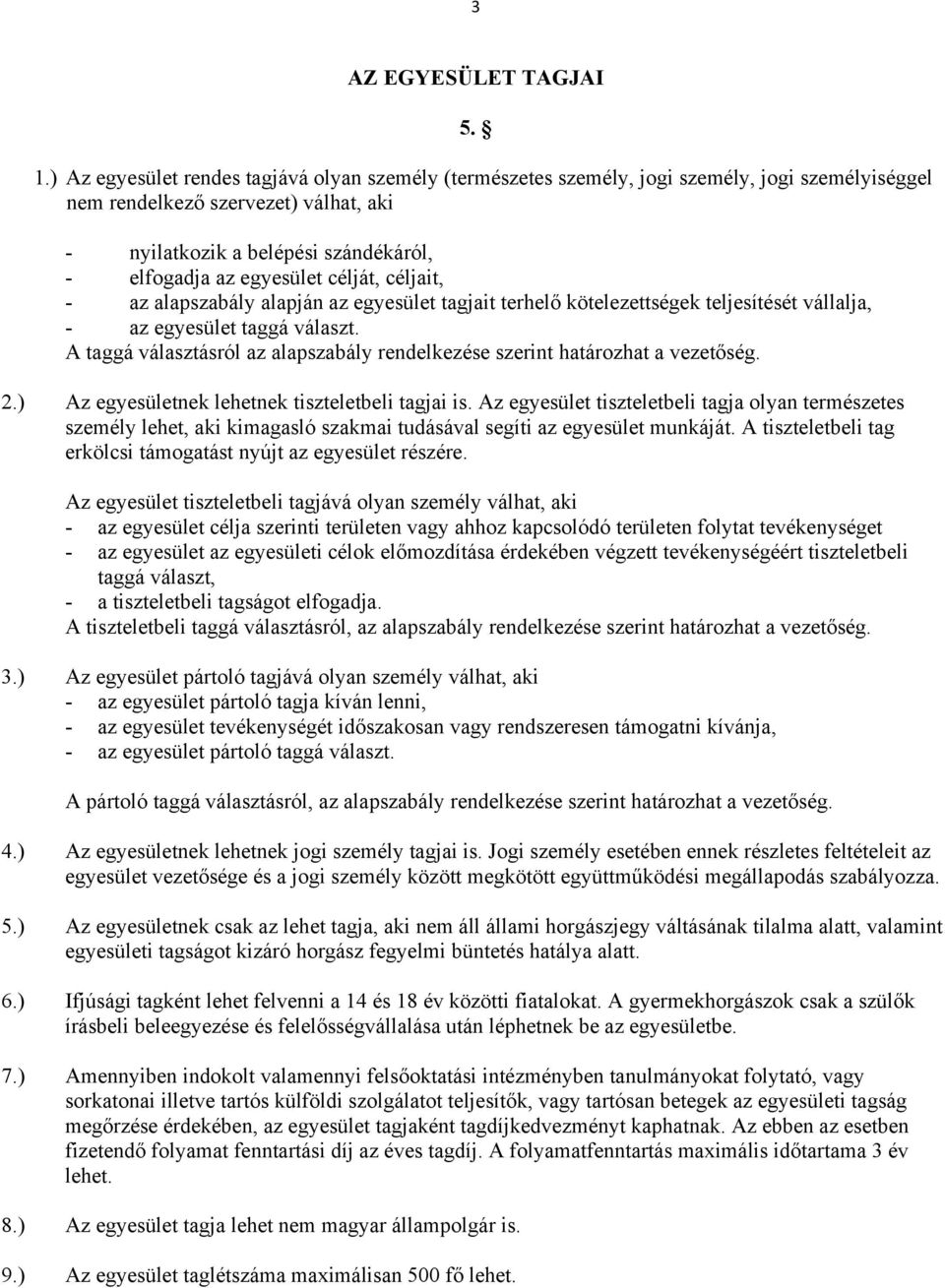 3

AZ EGYESÜLET TAGJAI

5. §

1.) Az egyesület rendes tagjává olyan személy (természetes személy, jogi személy, jogi személyiséggel nem rendelkező szervezet) válhat, aki

- nyilatkozik a belépési szándékáról,
- elfogadja az egyesület célját, céljait,
- az alapszabály alapján az egyesület tagjait terhelő kötelezettségek teljesítését vállalja,
- az egyesület taggá választ.
A taggá választásról az alapszabály rendelkezése szerint határozhat a vezetőség.

2.) Az egyesületnek lehetnek tiszteletbeli tagjai is. Az egyesület tiszteletbeli tagja olyan természetes személy lehet, aki kimagasló szakmai tudásával segíti az egyesület munkáját. A tiszteletbeli tag erkölcsi támogatást nyújt az egyesület részére.

Az egyesület tiszteletbeli tagjává olyan személy válhat, aki
- az egyesület célja szerinti területen vagy ahhoz kapcsolódó területen folytat tevékenységet
- az egyesület az egyesületi célok előmozdítása érdekében végzett tevékenységéért tiszteletbeli taggá választ,
- a tiszteletbeli tagságot elfogadja.
A tiszteletbeli taggá választásról, az alapszabály rendelkezése szerint határozhat a vezetőség.

3.) Az egyesület pártoló tagjává olyan személy válhat, aki
- az egyesület pártoló tagja kíván lenni,
- az egyesület tevékenységét időszakosan vagy rendszeresen támogatni kívánja,
- az egyesület pártoló taggá választ.

A pártoló taggá választásról, az alapszabály rendelkezése szerint határozhat a vezetőség.

4.) Az egyesületnek lehetnek jogi személy tagjai is. Jogi személy esetében ennek részletes feltételeit az egyesület vezetősége és a jogi személy között megkötött együttműködési megállapodás szabályozza.

5.) Az egyesületnek csak az lehet tagja, aki nem áll állami horgászjegy váltásának tilalma alatt, valamint egyesületi tagságot kizáró horgász fegyelmi büntetés hatálya alatt.

6.) Ifjúsági tagként lehet felvenni a 14 és 18 év közötti fiatalokat. A gyermekhorgászok csak a szülők írásbeli beleegyezése és felelősségvállalása után léphetnek be az egyesületbe.

7.) Amennyiben indokolt valamennyi felsőoktatási intézményben tanulmányokat folytató, vagy sorkatonai illetve tartós külföldi szolgálatot teljesítők, vagy tartósan betegek az egyesületi tagság megőrzése érdekében, az egyesület tagjaként tagdíjkedvezményt kaphatnak. Az ebben az esetben fizetendő folyamat fenntartási díj az éves tagdíj. A folyamatfenntartás maximális időtartama 3 év lehet.

8.) Az egyesület tagja lehet nem magyar állampolgár is.

9.) Az egyesület taglétszáma maximálisan 500 fő lehet.